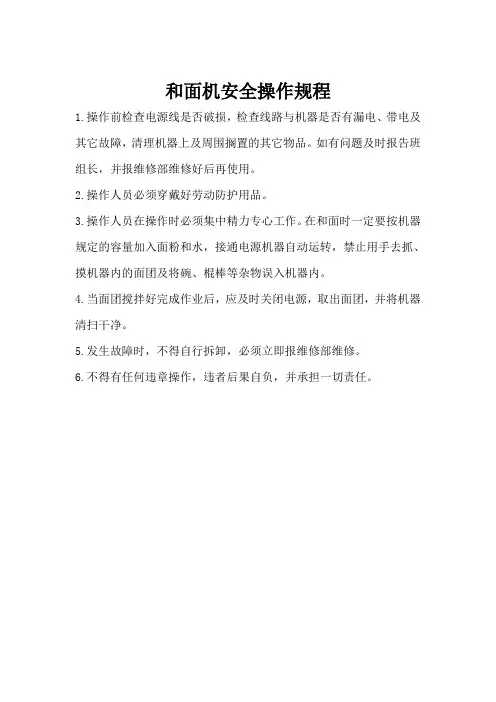 和面机安全操作规程

1.操作前检查电源线是否破损，检查线路与机器是否有漏电、带电及其它故障，清理机器上及周围搁置的其它物品。如有问题及时报告班组长，并报维修部维修好后再使用。

2.操作人员必须穿戴好劳动防护用品。

3.操作人员在操作时必须集中精力专心工作。在和面时一定要按机器规定的容量加入面粉和水，接通电源机器自动运转，禁止用手去抓、摸机器内的面团及将碗、棍棒等杂物误入机器内。

4.当面团搅拌好完成作业后，应及时关闭电源，取出面团，并将机器清扫干净。

5.发生故障时，不得自行拆卸，必须立即报维修部维修。

6.不得有任何违章操作，违者后果自负，并承担一切责任。